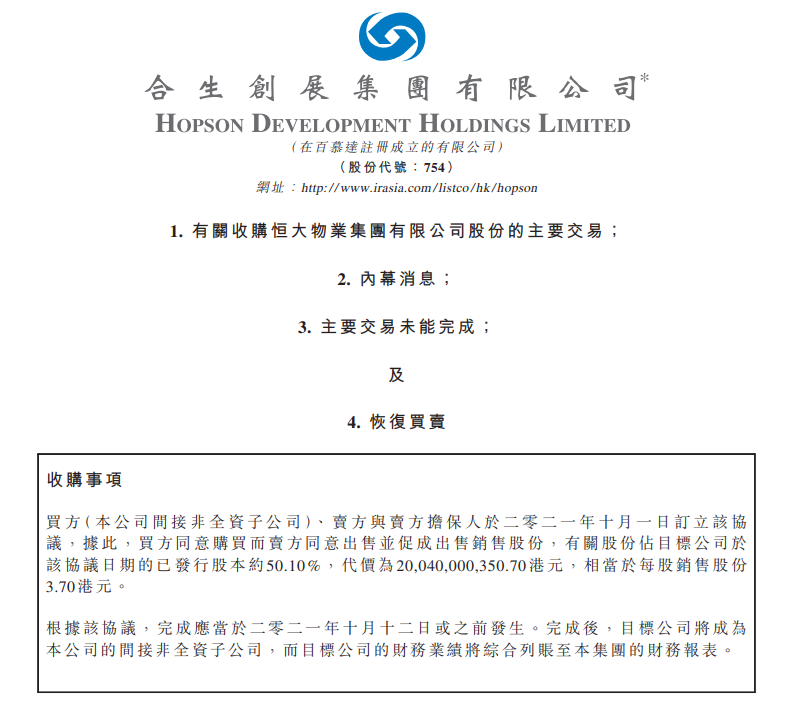 合生創展集團有限公司*
HOPSON DEVELOPMENT HOLDINGS LIMITED
(在百慕達註冊成立的有限公司)
(股份代號：754)
網址：http://www.irasia.com/listco/hk/hopson

1. 有關收購恒大物業集團有限公司股份的主要交易；

2. 內幕消息；

3. 主要交易未能完成；

及

4. 恢復買賣

收購事項

買方(本公司間接非全資子公司)、賣方與賣方擔保人於二零二一年十月一日訂立該協議，據此，買方同意購買而賣方同意出售並促成出售銷售股份，有關股份佔目標公司於該協議日期的已發行股本約50.10%，代價為20,040,000,350.70港元，相當於每股銷售股份3.70港元。

根據該協議，完成應當於二零二一年十月十二日或之前發生。完成後，目標公司將成為本公司的間接非全資子公司，而目標公司的財務業績將綜合列賬至本集團的財務報表。